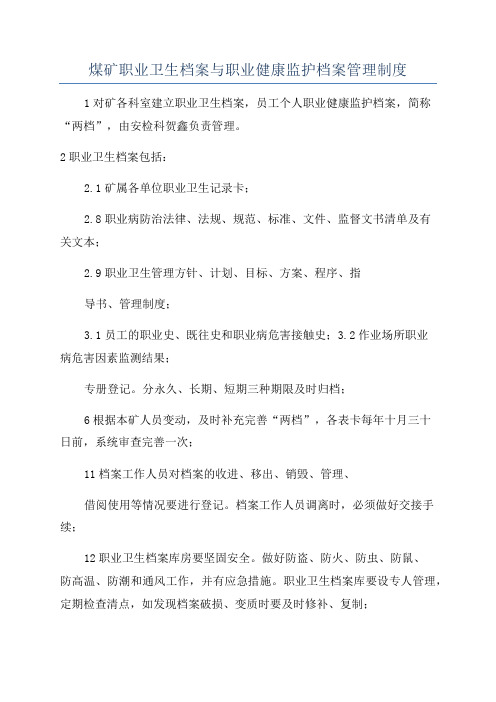 煤矿职业卫生档案与职业健康监护档案管理制度

1对矿各科室建立职业卫生档案，员工个人职业健康监护档案，简称“两档”，由安检科贺鑫负责管理。

2职业卫生档案包括：

2.1矿属各单位职业卫生记录卡；

2.8职业病防治法律、法规、规范、标准、文件、监督文书清单及有关文本；

2.9职业卫生管理方针、计划、目标、方案、程序、指

导书、管理制度；

3.1员工的职业史、既往史和职业病危害接触史；3.2作业场所职业病危害因素监测结果；

专册登记。分永久、长期、短期三种期限及时归档；

6根据本矿人员变动，及时补充完善“两档”，各表卡每年十月三十日前，系统审查完善一次；

11档案工作人员对档案的收进、移出、销毁、管理、

借阅使用等情况要进行登记。档案工作人员调离时，必须做好交接手续；

12职业卫生档案库房要坚固安全。做好防盗、防火、防虫、防鼠、防高温、防潮和通风工作，并有应急措施。职业卫生档案库要设专人管理，定期检查清点，如发现档案破损、变质时要及时修补、复制；